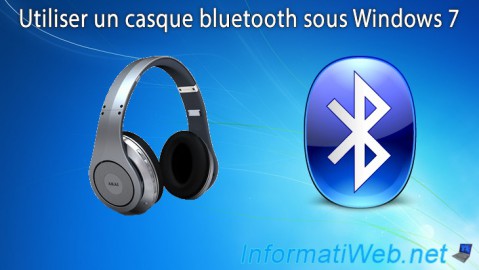 Utiliser un casque bluetooth sous Windows 7

AKAI

InformatiWeb.net